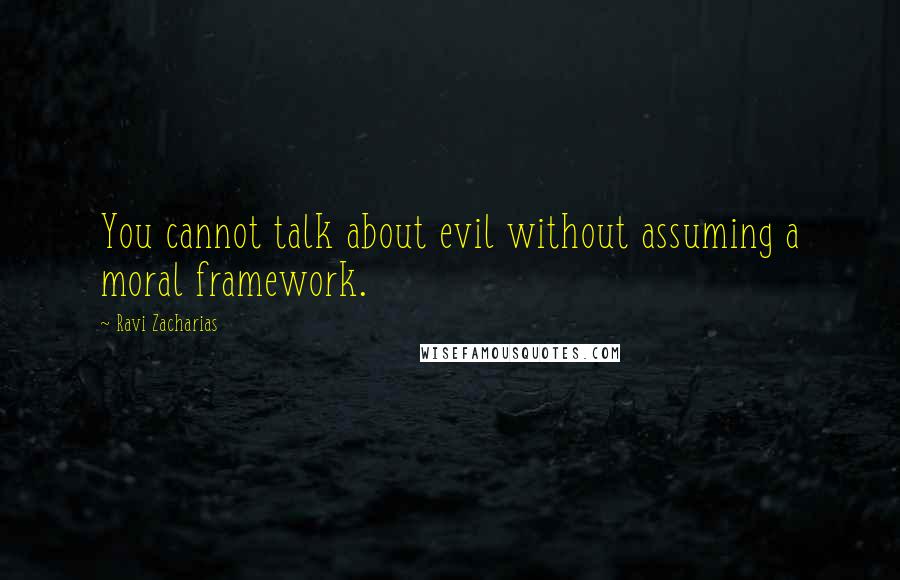 You cannot talk about evil without assuming a moral framework.

- Ravi Zacharias

WISEFAMOUSQUOTES.COM